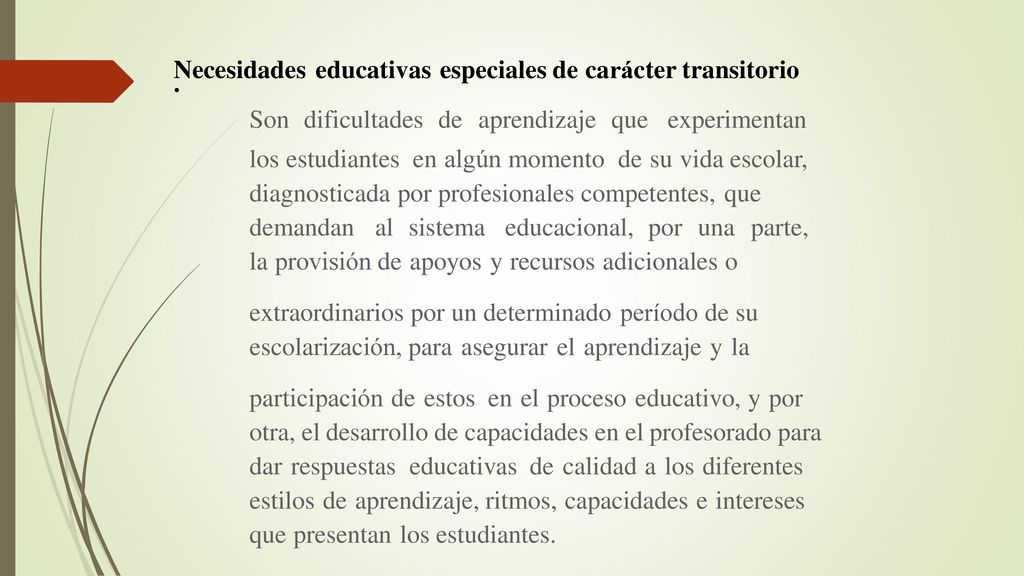 Necesidades educativas especiales de carácter transitorio
:

Son dificultades de aprendizaje que experimentan los estudiantes en algún momento de su vida escolar, diagnosticada por profesionales competentes, que demandan al sistema educacional, por una parte, la provisión de apoyos y recursos adicionales o

extraordinarios por un determinado período de su escolarización, para asegurar el aprendizaje y la

participación de estos en el proceso educativo, y por otra, el desarrollo de capacidades en el profesorado para dar respuestas educativas de calidad a los diferentes estilos de aprendizaje, ritmos, capacidades e intereses que presentan los estudiantes.